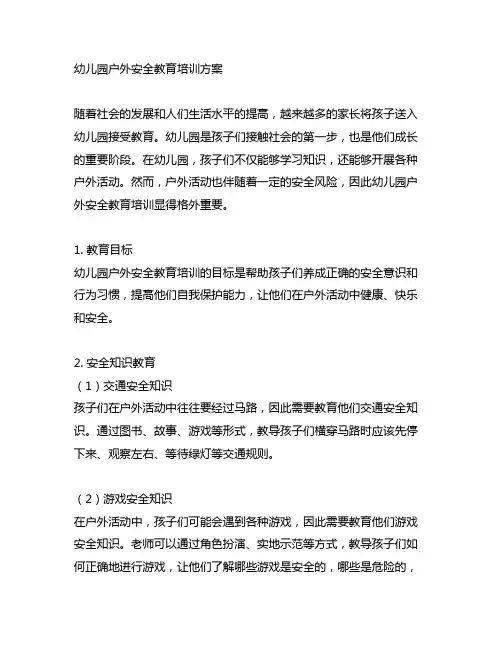 幼儿园户外安全教育培训方案

随着社会的发展和人们生活水平的提高，越来越多的家长将孩子送入幼儿园接受教育。幼儿园是孩子们接触社会的第一步，也是他们成长的重要阶段。在幼儿园，孩子们不仅能够学习知识，还能够开展各种户外活动。然而，户外活动也伴随着一定的安全风险，因此幼儿园户外安全教育培训显得格外重要。

1. 教育目标
幼儿园户外安全教育培训的目标是帮助孩子们养成正确的安全意识和行为习惯，提高他们自我保护能力，让他们在户外活动中健康、快乐和安全。

2. 安全知识教育
（1）交通安全知识
孩子们在户外活动中往往要经过马路，因此需要教育他们交通安全知识。通过图书、故事、游戏等形式，教导孩子们横穿马路时应该先停下来、观察左右、等待绿灯等交通规则。

（2）游戏安全知识
在户外活动中，孩子们可能会遇到各种游戏，因此需要教育他们游戏安全知识。老师可以通过角色扮演、实地示范等方式，教导孩子们如何正确地进行游戏，让他们了解哪些游戏是安全的，哪些是危险的，